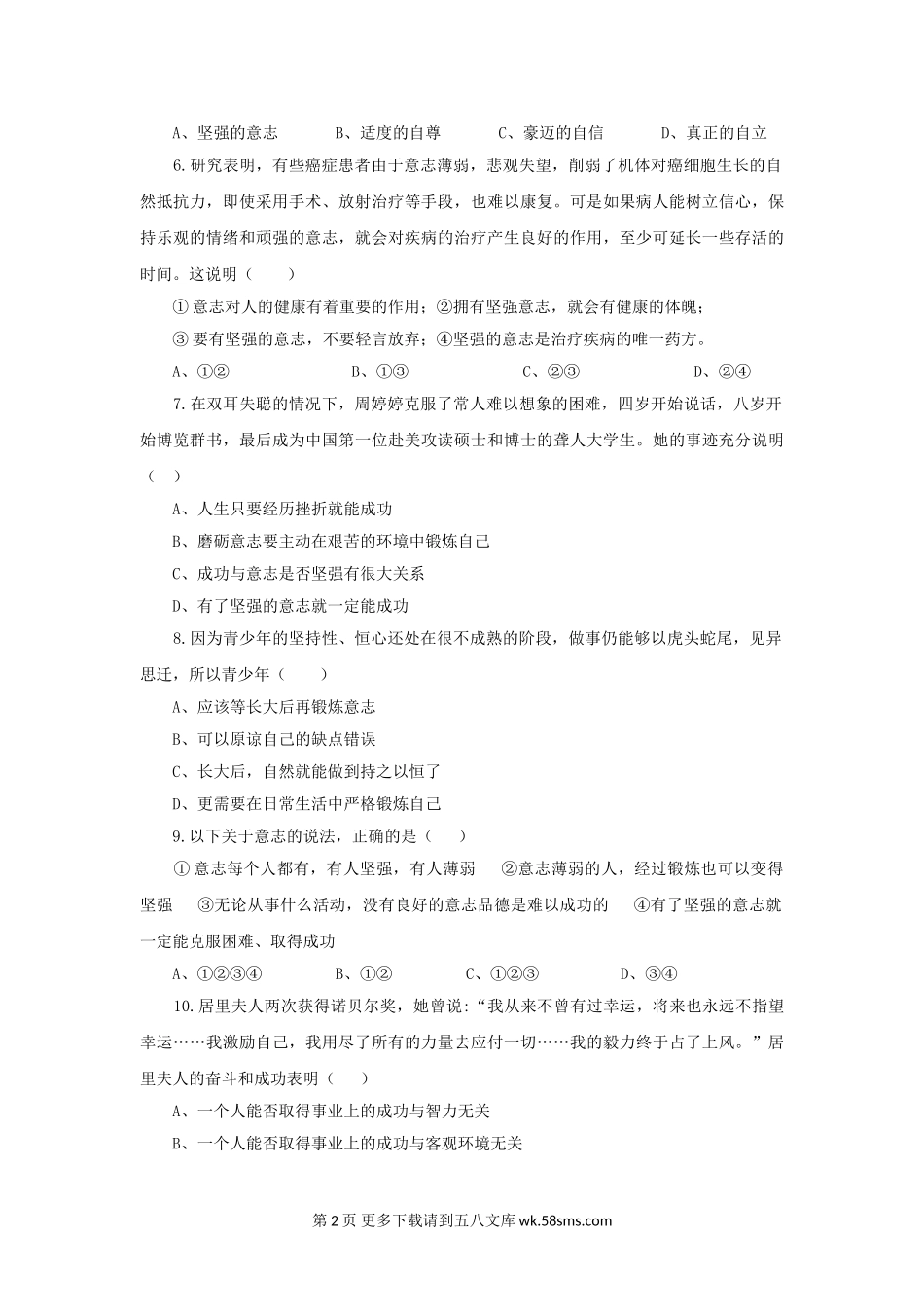 A、坚强的意志　　B、适度的自尊　　C、豪迈的自信　　D、真正的自立

6.研究表明，有些癌症患者由于意志薄弱，悲观失望，削弱了机体对癌细胞生长的自然抵抗力，即使采用手术、放射治疗等手段，也难以康复。可是如果病人能树立信心，保持乐观的情绪和顽强的意志，就会对疾病的治疗产生良好的作用，至少可延长一些存活的时间。这说明（　　）

① 意志对人的健康有着重要的作用；②拥有坚强意志，就会有健康的体魄；

③ 要有坚强的意志，不要轻言放弃；④坚强的意志是治疗疾病的唯一药方。

A、①②　　B、①③　　C、②③　　D、②④

7.在双耳失聪的情况下，周婷婷克服了常人难以想象的困难，四岁开始说话，八岁开始博览群书，最后成为中国第一位赴美攻读硕士和博士的聋人大学生。她的事迹充分说明（　）

A、人生只要经历挫折就能成功

B、磨砺意志要主动在艰苦的环境中锻炼自己

C、成功与意志是否坚强有很大关系

D、有了坚强的意志就一定能成功

8.因为青少年的坚持性、恒心还处在很不成熟的阶段，做事仍能够以虎头蛇尾，见异思迁，所以青少年（　　）

A、应该等长大后再锻炼意志

B、可以原谅自己的缺点错误

C、长大后，自然就能做到持之以恒了

D、更需要在日常生活中严格锻炼自己

9.以下关于意志的说法，正确的是（　）

① 意志每个人都有，有人坚强，有人薄弱　②意志薄弱的人，经过锻炼也可以变得坚强　③无论从事什么活动，没有良好的意志品德是难以成功的　④有了坚强的意志就一定能克服困难、取得成功

A、①②③④　　B、①②　　C、①②③　　D、③④

10.居里夫人两次获得诺贝尔奖，她曾说："我从来不曾有过幸运，将来也永远不指望幸运……我激励自己，我用尽了所有的力量去应付一切……我的毅力终于占了上风。"居里夫人的奋斗和成功表明（　）

A、一个人能否取得事业上的成功与智力无关

B、一个人能否取得事业上的成功与客观环境无关

第 2 页 更多下载请到五八文库 wk.58sms.com